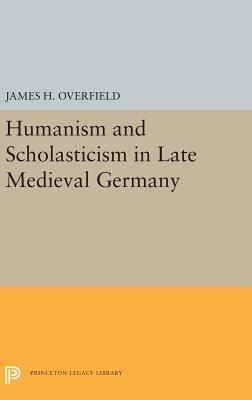 JAMES H. OVERFIELD

Humanism and Scholasticism in Late Medieval Germany

PRINCETON LEGACY LIBRARY